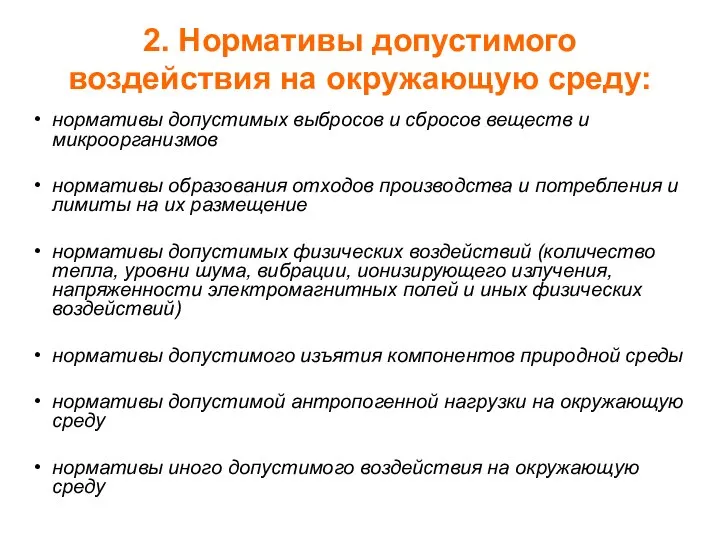 2. Нормативы допустимого воздействия на окружающую среду:

• нормативы допустимых выбросов и сбросов веществ и микроорганизмов

• нормативы образования отходов производства и потребления и лимиты на их размещение

• нормативы допустимых физических воздействий (количество тепла, уровни шума, вибрации, ионизирующего излучения, напряженности электромагнитных полей и иных физических воздействий)

• нормативы допустимого изъятия компонентов природной среды

• нормативы допустимой антропогенной нагрузки на окружающую среду

• нормативы иного допустимого воздействия на окружающую среду